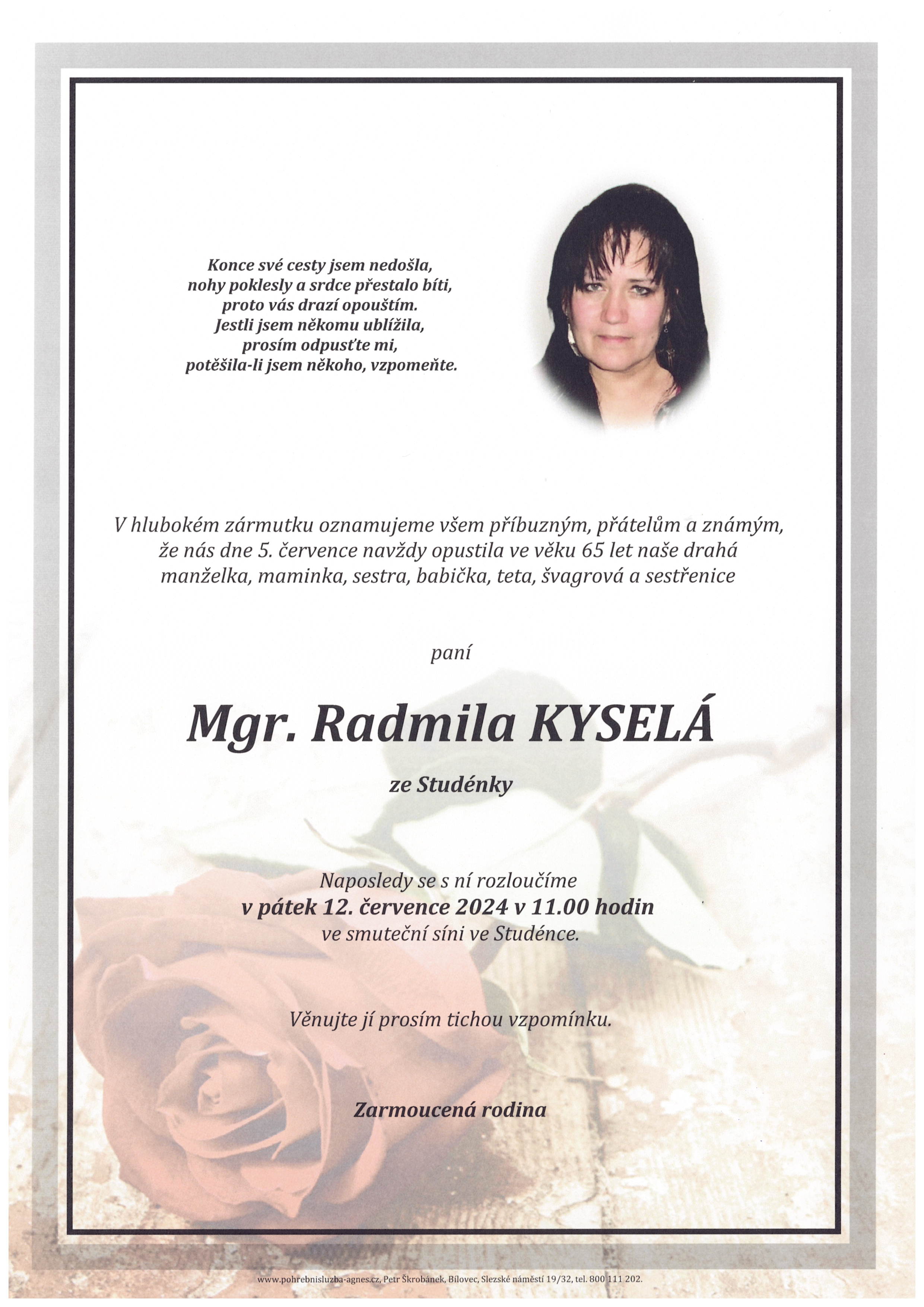 Konce své cesty jsem nedošla,
nohy poklesly a srdce přestalo bíti,
proto vás drazí opouštím.
Jestli jsem někomu ublížila,
prosím odpusťte mi,
potěšila-li jsem někoho, vzpomeňte.

V hlubokém zármutku oznamujeme všem příbuzným, přátelům a známým, že nás dne 5. července navždy opustila ve věku 65 let naše drahá manželka, maminka, sestra, babička, teta, švagrová a sestřenice

paní

Mgr. Radmila KYSELÁ

ze Studénky

Naposledy se s ní rozloučíme
v pátek 12. července 2024 v 11.00 hodin
ve smuteční síni ve Studénce.

Věnujte jí prosím tichou vzpomínku.

Zarmoucená rodina

www.pohrebnisluzba-agnes.cz, Petr Škrobánek, Bílovec, Slezské náměstí 19/32, tel. 800 111 202.